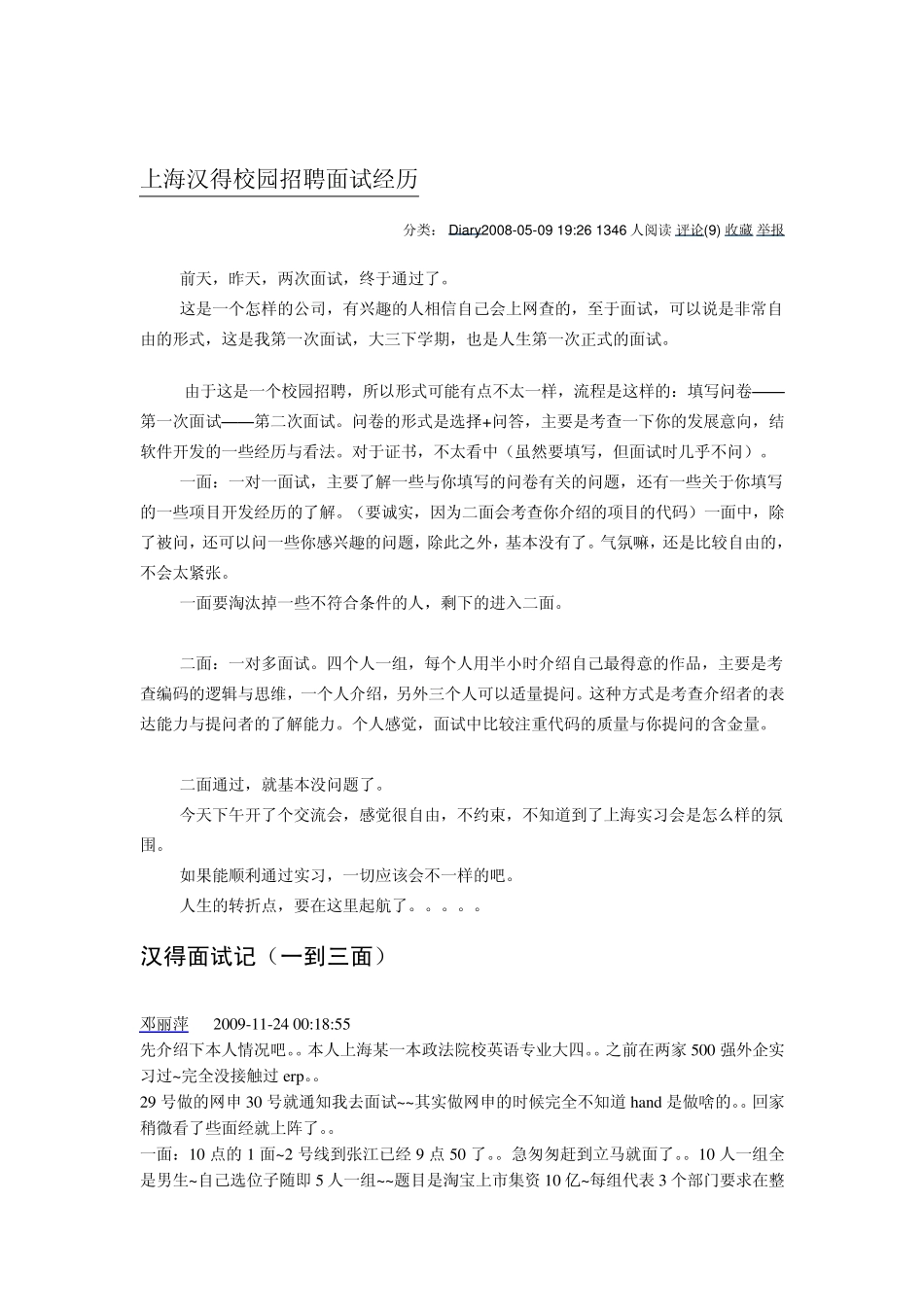 上海汉得校园招聘面试经历

分类： Diary2008-05-09 19:26 1346 人阅读 评论(9) 收藏 举报

前天，昨天，两次面试，终于通过了。

这是一个怎样的公司，有兴趣的人相信自己会上网查的，至于面试，可以说是非常自由的形式，这是我第一次面试，大三下学期，也是人生第一次正式的面试。

由于这是一个校园招聘，所以形式可能有点不太一样，流程是这样的：填写问卷——第一次面试——第二次面试。问卷的形式是选择+问答，主要是考查一下你的发展意向，结软件开发的一些经历与看法。对于证书，不太看中（虽然要填写，但面试时几乎不问）。

一面：一对一面试，主要了解一些与你填写的问卷有关的问题，还有一些关于你填写的一些项目开发经历的了解。（要诚实，因为二面会考查你介绍的项目的代码）一面中，除了被问，还可以问一些你感兴趣的问题，除此之外，基本没有了。气氛嘛，还是比较自由的，不会太紧张。

一面要淘汰掉一些不符合条件的人，剩下的进入二面。

二面：一对多面试。四个人一组，每个人用半小时介绍自己最得意的作品，主要是考查编码的逻辑与思维，一个人介绍，另外三个人可以适量提问。这种方式是考查介绍者的表达能力与提问者的了解能力。个人感觉，面试中比较注重代码的质量与你提问的含金量。

二面通过，就基本没问题了。

今天下午开了个交流会，感觉很自由，不约束，不知道到了上海实习会是怎么样的氛围。

如果能顺利通过实习，一切应该会不一样的吧。

人生的转折点，要在这里起航了。。。。。

汉得面试记（一到三面）

邓丽萍　2009-11-24 00:18:55

先介绍下本人情况吧。。本人上海某一本政法院校英语专业大四。。之前在两家 500 强外企实习过~完全没接触过 erp。。

29 号做的网申 30 号就通知我去面试~~其实做网申的时候完全不知道 hand 是做啥的。。回家稍微看了些面经就上阵了。。

一面：10 点的 1 面~2 号线到张江已经 9 点 50 了。。急匆匆赶到立马就面了。。10 人一组全是男生~自己选位子随即 5 人一组~~题目是淘宝上市集资 10 亿~每组代表 3 个部门要求在整